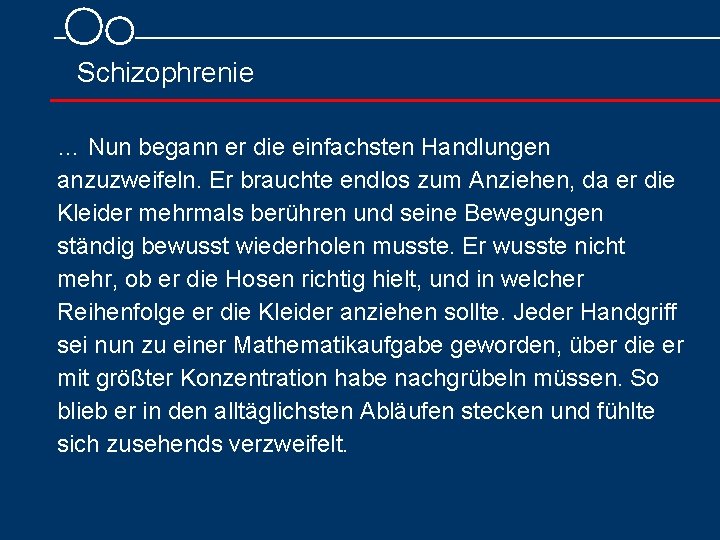 Schizophrenie

… Nun begann er die einfachsten Handlungen anzuzweifeln. Er brauchte endlos zum Anziehen, da er die Kleider mehrmals berühren und seine Bewegungen ständig bewusst wiederholen musste. Er wusste nicht mehr, ob er die Hosen richtig hielt, und in welcher Reihenfolge er die Kleider anziehen sollte. Jeder Handgriff sei nun zu einer Mathematikaufgabe geworden, über die er mit größter Konzentration habe nachgrübeln müssen. So blieb er in den alltäglichsten Abläufen stecken und fühlte sich zusehends verzweifelt.